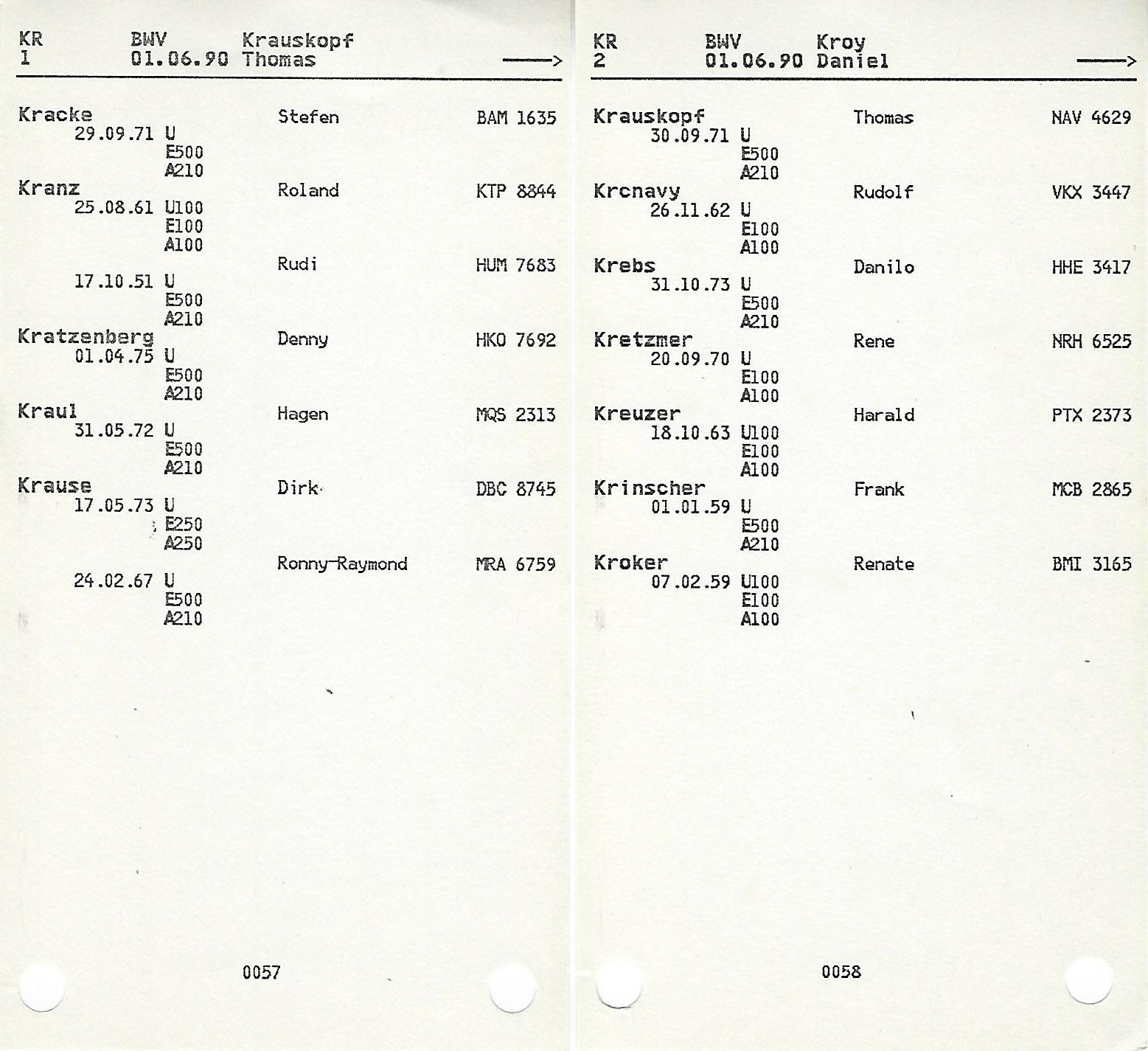 KR 1    BWV 01.06.90    Krauskopf Thomas    ——>

Kracke    Stefen    BAM 1635
29.09.71 U
E500
A210
Kranz    Roland    KTP 8844
25.08.61 U100
E100
A100
Rudi    HUM 7683
17.10.51 U
E500
A210
Kratzenberg    Denny    HKO 7692
01.04.75 U
E500
A210
Kraul    Hagen    MQS 2313
31.05.72 U
E500
A210
Krause    Dirk    DBC 8745
17.05.73 U
E250
A250
Ronny-Raymond    MRA 6759
24.02.67 U
E500
A210

0057

KR 2    BWV 01.06.90    Kroy Daniel    ——>

Krauskopf    Thomas    NAV 4629
30.09.71 U
E500
A210
Krcnavy    Rudolf    VKX 3447
26.11.62 U
E100
A100
Krebs    Danilo    HHE 3417
31.10.73 U
E500
A210
Kretzmer    Rene    NRH 6525
20.09.70 U
E100
A100
Kreuzer    Harald    PTX 2373
18.10.63 U100
E100
A100
Krinscher    Frank    MCB 2865
01.01.59 U
E500
A210
Kroker    Renate    BMI 3165
07.02.59 U100
E100
A100

0058